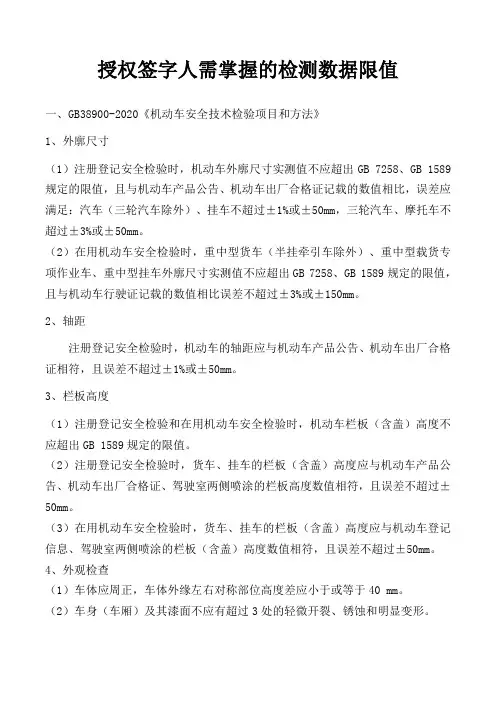 授权签字人需掌握的检测数据限值

一、GB38900-2020《机动车安全技术检验项目和方法》

1、外廓尺寸

（1）注册登记安全检验时，机动车外廓尺寸实测值不应超出 GB 7258、GB 1589 规定的限值，且与机动车产品公告、机动车出厂合格证记载的数值相比，误差应满足：汽车（三轮汽车除外）、挂车不超过±1%或±50mm，三轮汽车、摩托车不超过±3%或±50mm。

（2）在用机动车安全检验时，重中型货车（半挂牵引车除外）、重中型载货专项作业车、重中型挂车外廓尺寸实测值不应超出 GB 7258、GB 1589 规定的限值，且与机动车行驶证记载的数值相比误差不超过±3%或±150mm。

2、轴距

注册登记安全检验时，机动车的轴距应与机动车产品公告、机动车出厂合格证相符，且误差不超过±1%或±50mm。

3、栏板高度

（1）注册登记安全检验和在用机动车安全检验时，机动车栏板（含盖）高度不应超出 GB 1589 规定的限值。

（2）注册登记安全检验时，货车、挂车的栏板（含盖）高度应与机动车产品公告、机动车出厂合格证、驾驶室两侧喷涂的栏板高度数值相符，且误差不超过±50mm。

（3）在用机动车安全检验时，货车、挂车的栏板（含盖）高度应与机动车登记信息、驾驶室两侧喷涂的栏板（含盖）高度数值相符，且误差不超过±50mm。

4、外观检查

（1）车体应周正，车体外缘左右对称部位高度差应小于或等于 40 mm。

（2）车身（车厢）及其漆面不应有超过 3 处的轻微开裂、锈蚀和明显变形。